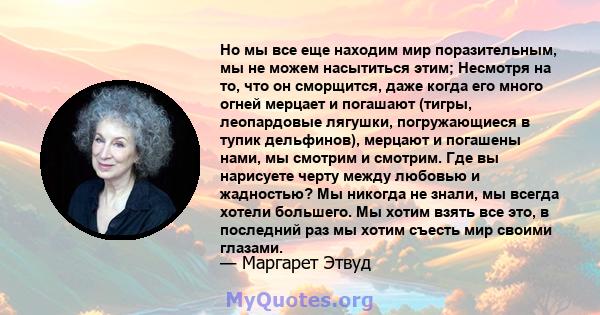 Но мы все еще находим мир поразительным, мы не можем насытиться этим; Несмотря на то, что он сморщится, даже когда его много огней мерцает и погашают (тигры, леопардовые лягушки, погружающиеся в тупик дельфинов), мерцают и погашены нами, мы смотрим и смотрим. Где вы нарисуете черту между любовью и жадностью? Мы никогда не знали, мы всегда хотели большего. Мы хотим взять все это, в последний раз мы хотим съесть мир своими глазами.
— Маргарет Этвуд

MyQuotes.org